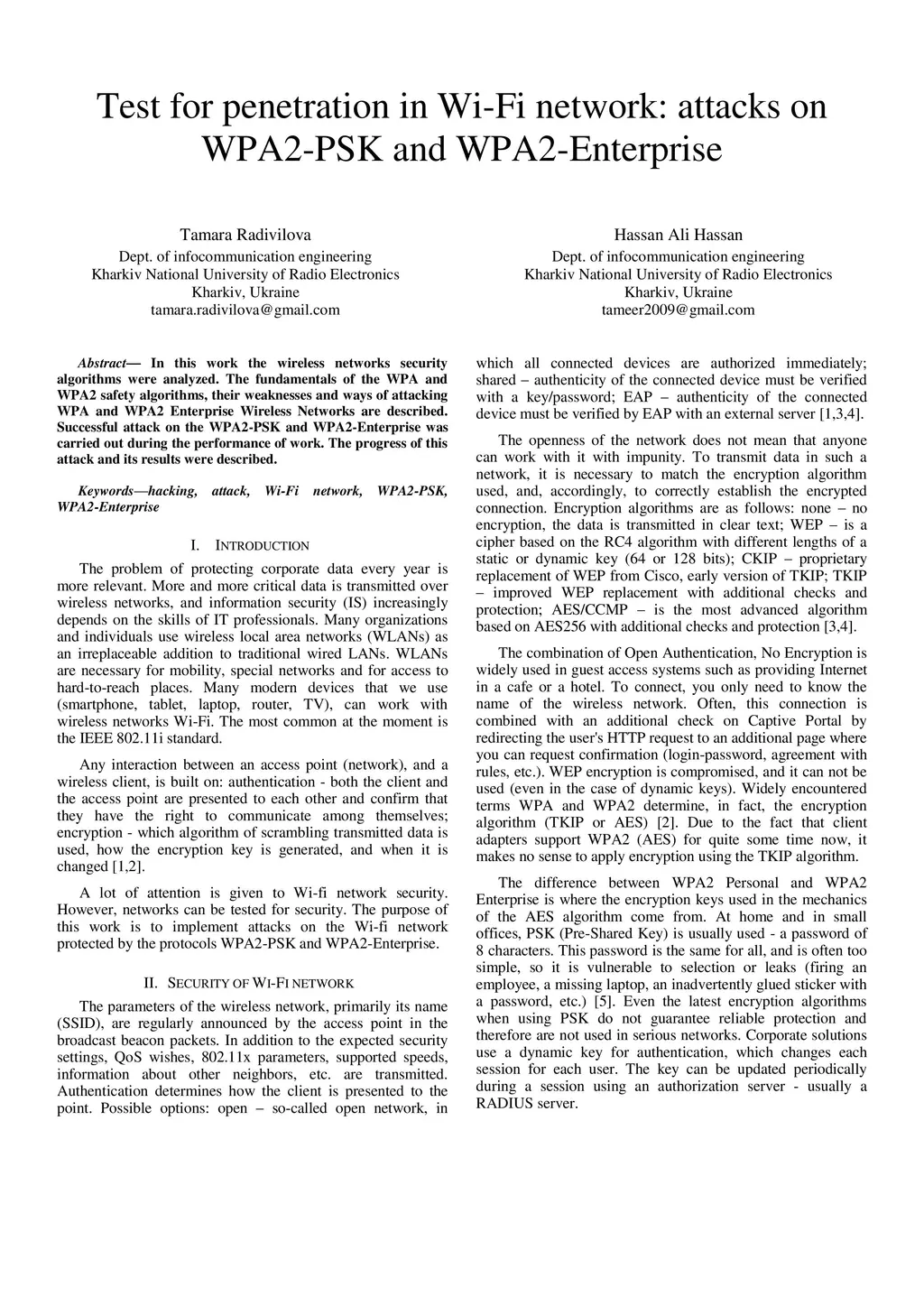 Test for penetration in Wi-Fi network: attacks on WPA2-PSK and WPA2-Enterprise

Tamara Radivilova
Dept. of infocommunication engineering
Kharkiv National University of Radio Electronics
Kharkiv, Ukraine
tamara.radivilova@gmail.com

Hassan Ali Hassan
Dept. of infocommunication engineering
Kharkiv National University of Radio Electronics
Kharkiv, Ukraine
tameer2009@gmail.com

Abstract— In this work the wireless networks security algorithms were analyzed. The fundamentals of the WPA and WPA2 safety algorithms, their weaknesses and ways of attacking WPA and WPA2 Enterprise Wireless Networks are described. Successful attack on the WPA2-PSK and WPA2-Enterprise was carried out during the performance of work. The progress of this attack and its results were described.

Keywords—hacking, attack, Wi-Fi network, WPA2-PSK, WPA2-Enterprise

I. INTRODUCTION

The problem of protecting corporate data every year is more relevant. More and more critical data is transmitted over wireless networks, and information security (IS) increasingly depends on the skills of IT professionals. Many organizations and individuals use wireless local area networks (WLANs) as an irreplaceable addition to traditional wired LANs. WLANs are necessary for mobility, special networks and for access to hard-to-reach places. Many modern devices that we use (smartphone, tablet, laptop, router, TV), can work with wireless networks Wi-Fi. The most common at the moment is the IEEE 802.11i standard.

Any interaction between an access point (network), and a wireless client, is built on: authentication - both the client and the access point are presented to each other and confirm that they have the right to communicate among themselves; encryption - which algorithm of scrambling transmitted data is used, how the encryption key is generated, and when it is changed [1,2].

A lot of attention is given to Wi-fi network security. However, networks can be tested for security. The purpose of this work is to implement attacks on the Wi-fi network protected by the protocols WPA2-PSK and WPA2-Enterprise.

II. SECURITY OF WI-FI NETWORK

The parameters of the wireless network, primarily its name (SSID), are regularly announced by the access point in the broadcast beacon packets. In addition to the expected security settings, QoS wishes, 802.11x parameters, supported speeds, information about other neighbors, etc. are transmitted. Authentication determines how the client is presented to the point. Possible options: open – so-called open network, in which all connected devices are authorized immediately; shared – authenticity of the connected device must be verified with a key/password; EAP – authenticity of the connected device must be verified by EAP with an external server [1,3,4].

The openness of the network does not mean that anyone can work with it with impunity. To transmit data in such a network, it is necessary to match the encryption algorithm used, and, accordingly, to correctly establish the encrypted connection. Encryption algorithms are as follows: none – no encryption, the data is transmitted in clear text; WEP – is a cipher based on the RC4 algorithm with different lengths of a static or dynamic key (64 or 128 bits); CKIP – proprietary replacement of WEP from Cisco, early version of TKIP; TKIP – improved WEP replacement with additional checks and protection; AES/CCMP – is the most advanced algorithm based on AES256 with additional checks and protection [3,4].

The combination of Open Authentication, No Encryption is widely used in guest access systems such as providing Internet in a cafe or a hotel. To connect, you only need to know the name of the wireless network. Often, this connection is combined with an additional check on Captive Portal by redirecting the user's HTTP request to an additional page where you can request confirmation (login-password, agreement with rules, etc.). WEP encryption is compromised, and it can not be used (even in the case of dynamic keys). Widely encountered terms WPA and WPA2 determine, in fact, the encryption algorithm (TKIP or AES) [2]. Due to the fact that client adapters support WPA2 (AES) for quite some time now, it makes no sense to apply encryption using the TKIP algorithm.

The difference between WPA2 Personal and WPA2 Enterprise is where the encryption keys used in the mechanics of the AES algorithm come from. At home and in small offices, PSK (Pre-Shared Key) is usually used - a password of 8 characters. This password is the same for all, and is often too simple, so it is vulnerable to selection or leaks (firing an employee, a missing laptop, an inadvertently glued sticker with a password, etc.) [5]. Even the latest encryption algorithms when using PSK do not guarantee reliable protection and therefore are not used in serious networks. Corporate solutions use a dynamic key for authentication, which changes each session for each user. The key can be updated periodically during a session using an authorization server - usually a RADIUS server.